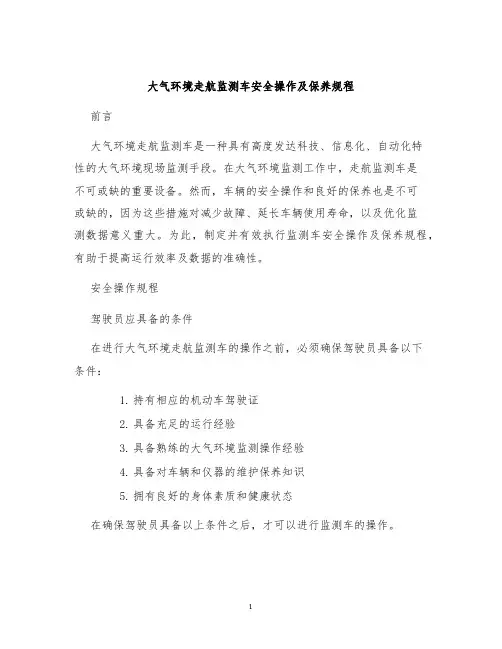 大气环境走航监测车安全操作及保养规程

前言

大气环境走航监测车是一种具有高度发达科技、信息化、自动化特性的大气环境现场监测手段。在大气环境监测工作中，走航监测车是不可或缺的重要设备。然而，车辆的安全操作和良好的保养也是不可或缺的，因为这些措施对减少故障、延长车辆使用寿命，以及优化监测数据意义重大。为此，制定并有效执行监测车安全操作及保养规程，有助于提高运行效率及数据的准确性。

安全操作规程

驾驶员应具备的条件

在进行大气环境走航监测车的操作之前，必须确保驾驶员具备以下条件：

1. 持有相应的机动车驾驶证
2. 具备充足的运行经验
3. 具备熟练的大气环境监测操作经验
4. 具备对车辆和仪器的维护保养知识
5. 拥有良好的身体素质和健康状态

在确保驾驶员具备以上条件之后，才可以进行监测车的操作。

1